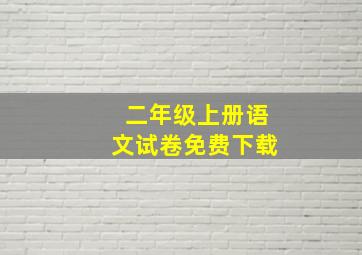 二年级上册语文试卷免费下载